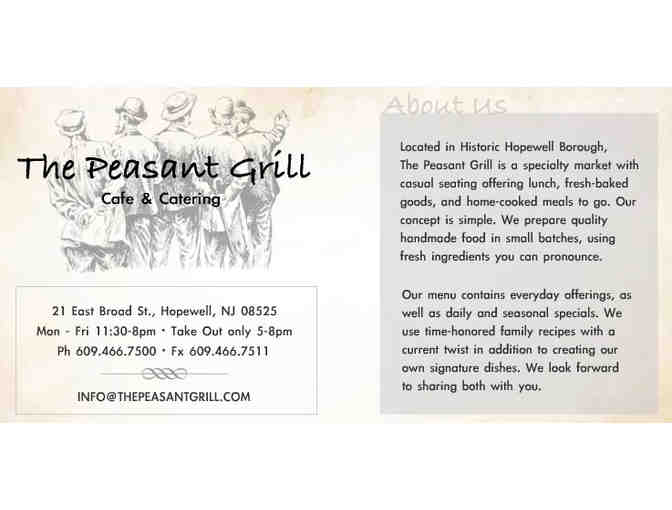 The Peasant Grill
Cafe & Catering

21 East Broad St., Hopewell, NJ 08525
Mon - Fri 11:30-8pm • Take Out only 5-8pm
Ph 609.466.7500 • Fx 609.466.7511

INFO@THEPEASANTGRILL.COM

About Us

Located in Historic Hopewell Borough, The Peasant Grill is a specialty market with casual seating offering lunch, fresh-baked goods, and home-cooked meals to go. Our concept is simple. We prepare quality handmade food in small batches, using fresh ingredients you can pronounce.

Our menu contains everyday offerings, as well as daily and seasonal specials. We use time-honored family recipes with a current twist in addition to creating our own signature dishes. We look forward to sharing both with you.